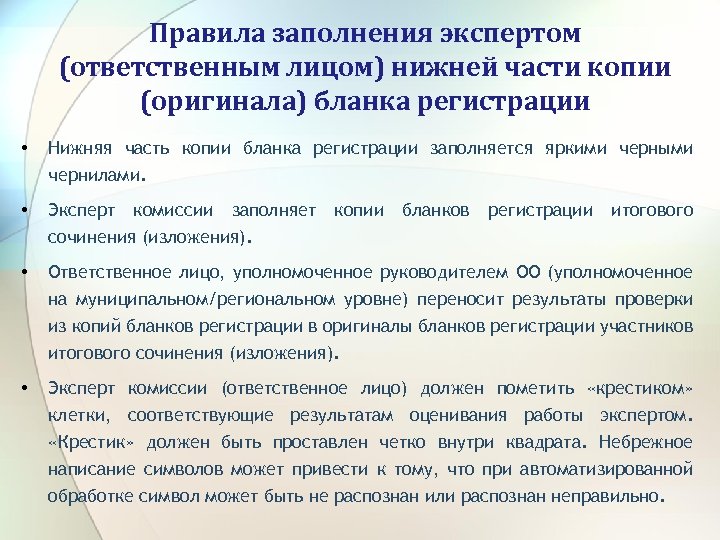 Правила заполнения экспертом (ответственным лицом) нижней части копии (оригинала) бланка регистрации

• Нижняя часть копии бланка регистрации заполняется яркими черными чернилами.

• Эксперт комиссии заполняет копии бланков регистрации итогового сочинения (изложения).

• Ответственное лицо, уполномоченное руководителем ОО (уполномоченное на муниципальном/региональном уровне) переносит результаты проверки из копий бланков регистрации в оригиналы бланков регистрации участников итогового сочинения (изложения).

• Эксперт комиссии (ответственное лицо) должен пометить «крестиком» клетки, соответствующие результатам оценивания работы экспертом. «Крестик» должен быть проставлен четко внутри квадрата. Небрежное написание символов может привести к тому, что при автоматизированной обработке символ может быть не распознан или распознан неправильно.